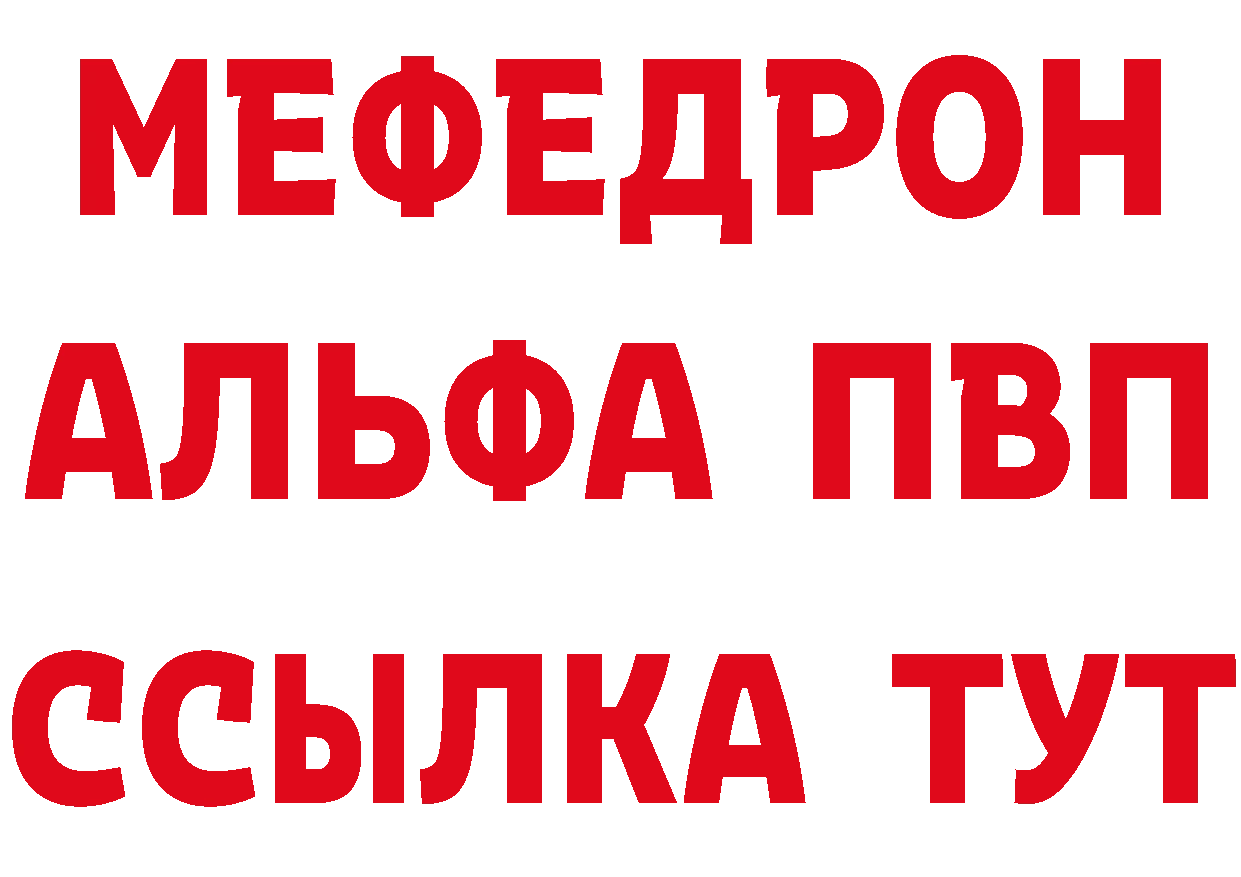 МЕФЕДРОН
АЛЬФА ПВП
ССЫЛКА ТУТ